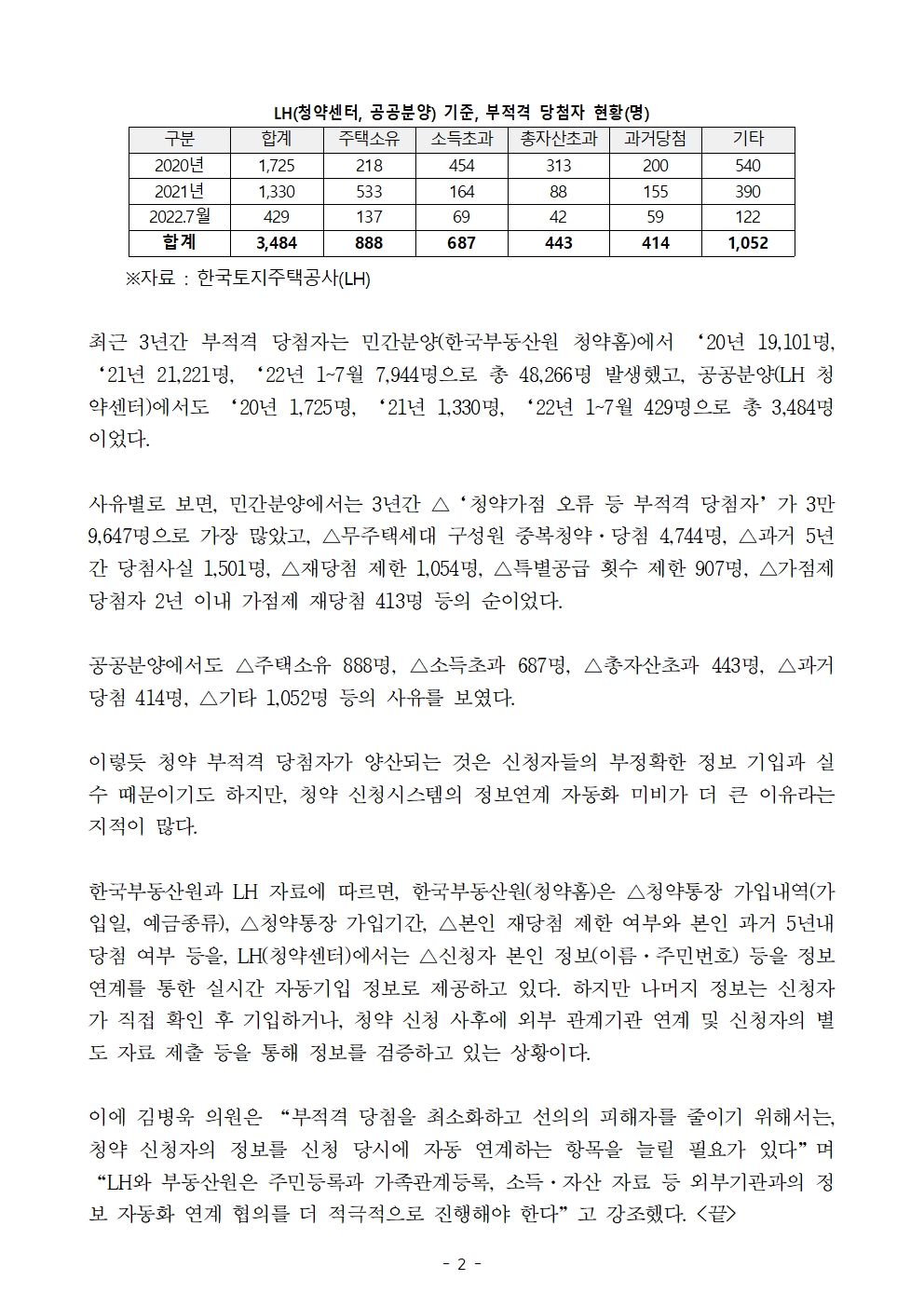 LH(청약센터, 공공분양) 기준, 부적격 당첨자 현황(명)

| 구분 | 합계 | 주택소유 | 소득초과 | 총자산초과 | 과거당첨 | 기타 |
|---|---|---|---|---|---|---|
| 2020년 | 1,725 | 218 | 454 | 313 | 200 | 540 |
| 2021년 | 1,330 | 533 | 164 | 88 | 155 | 390 |
| 2022.7월 | 429 | 137 | 69 | 42 | 59 | 122 |
| 합계 | 3,484 | 888 | 687 | 443 | 414 | 1,052 |

※자료 : 한국토지주택공사(LH)

최근 3년간 부적격 당첨자는 민간분양(한국부동산원 청약홈)에서 ‘20년 19,101명, ‘21년 21,221명, ‘22년 1~7월 7,944명으로 총 48,266명 발생했고, 공공분양(LH 청약센터)에서도 ‘20년 1,725명, ‘21년 1,330명, ‘22년 1~7월 429명으로 총 3,484명이었다.

사유별로 보면, 민간분양에서는 3년간 △‘청약가점 오류 등 부적격 당첨자’가 3만 9,647명으로 가장 많았고, △무주택세대 구성원 중복청약·당첨 4,744명, △과거 5년간 당첨사실 1,501명, △재당첨 제한 1,054명, △특별공급 횟수 제한 907명, △가점제 당첨자 2년 이내 가점제 재당첨 413명 등의 순이었다.

공공분양에서도 △주택소유 888명, △소득초과 687명, △총자산초과 443명, △과거당첨 414명, △기타 1,052명 등의 사유를 보였다.

이렇듯 청약 부적격 당첨자가 양산되는 것은 신청자들의 부정확한 정보 기입과 실수 때문이기도 하지만, 청약 신청시스템의 정보연계 자동화 미비가 더 큰 이유라는 지적이 많다.

한국부동산원과 LH 자료에 따르면, 한국부동산원(청약홈)은 △청약통장 가입내역(가입일, 예금종류), △청약통장 가입기간, △본인 재당첨 제한 여부와 본인 과거 5년내 당첨 여부 등을, LH(청약센터)에서는 △신청자 본인 정보(이름·주민번호) 등을 정보연계를 통한 실시간 자동기입 정보로 제공하고 있다. 하지만 나머지 정보는 신청자가 직접 확인 후 기입하거나, 청약 신청 사후에 외부 관계기관 연계 및 신청자의 별도 자료 제출 등을 통해 정보를 검증하고 있는 상황이다.

이에 김병욱 의원은 “부적격 당첨을 최소화하고 선의의 피해자를 줄이기 위해서는, 청약 신청자의 정보를 신청 당시에 자동 연계하는 항목을 늘릴 필요가 있다”며 “LH와 부동산원은 주민등록과 가족관계등록, 소득·자산 자료 등 외부기관과의 정보 자동화 연계 협의를 더 적극적으로 진행해야 한다”고 강조했다. <끝>

- 2 -